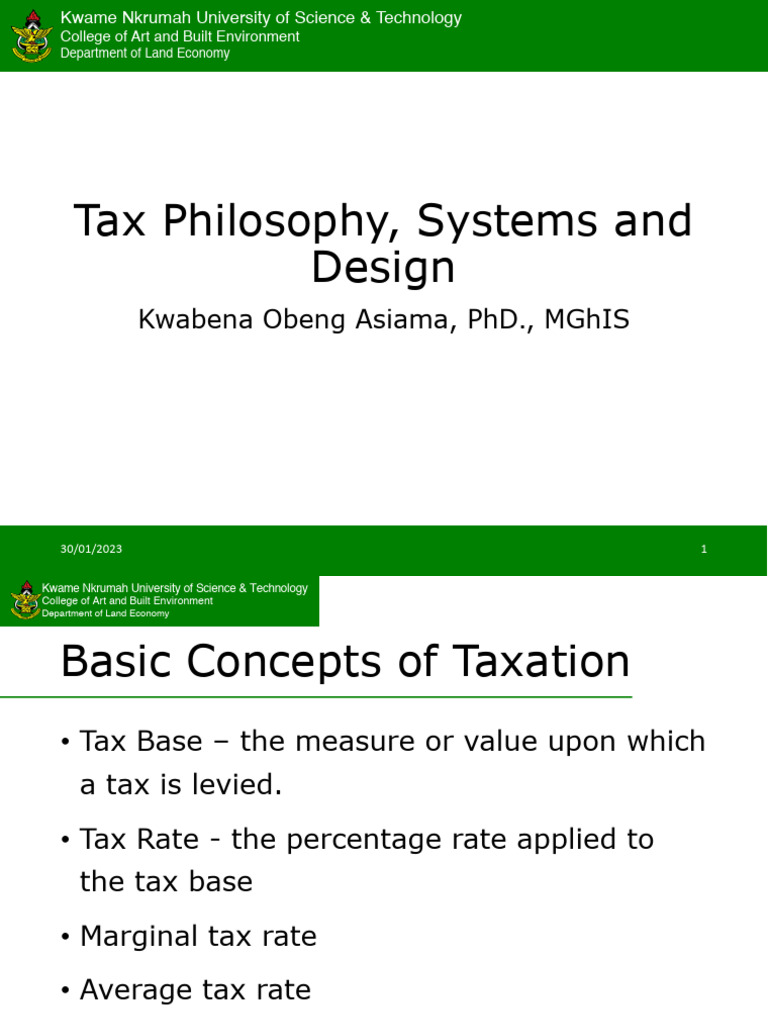 Kwame Nkrumah University of Science & Technology
College of Art and Built Environment
Department of Land Economy

Tax Philosophy, Systems and Design

Kwabena Obeng Asiama, PhD., MGhIS

30/01/2023

1

Kwame Nkrumah University of Science & Technology
College of Art and Built Environment
Department of Land Economy

Basic Concepts of Taxation

• Tax Base – the measure or value upon which a tax is levied.

• Tax Rate - the percentage rate applied to the tax base

• Marginal tax rate

• Average tax rate